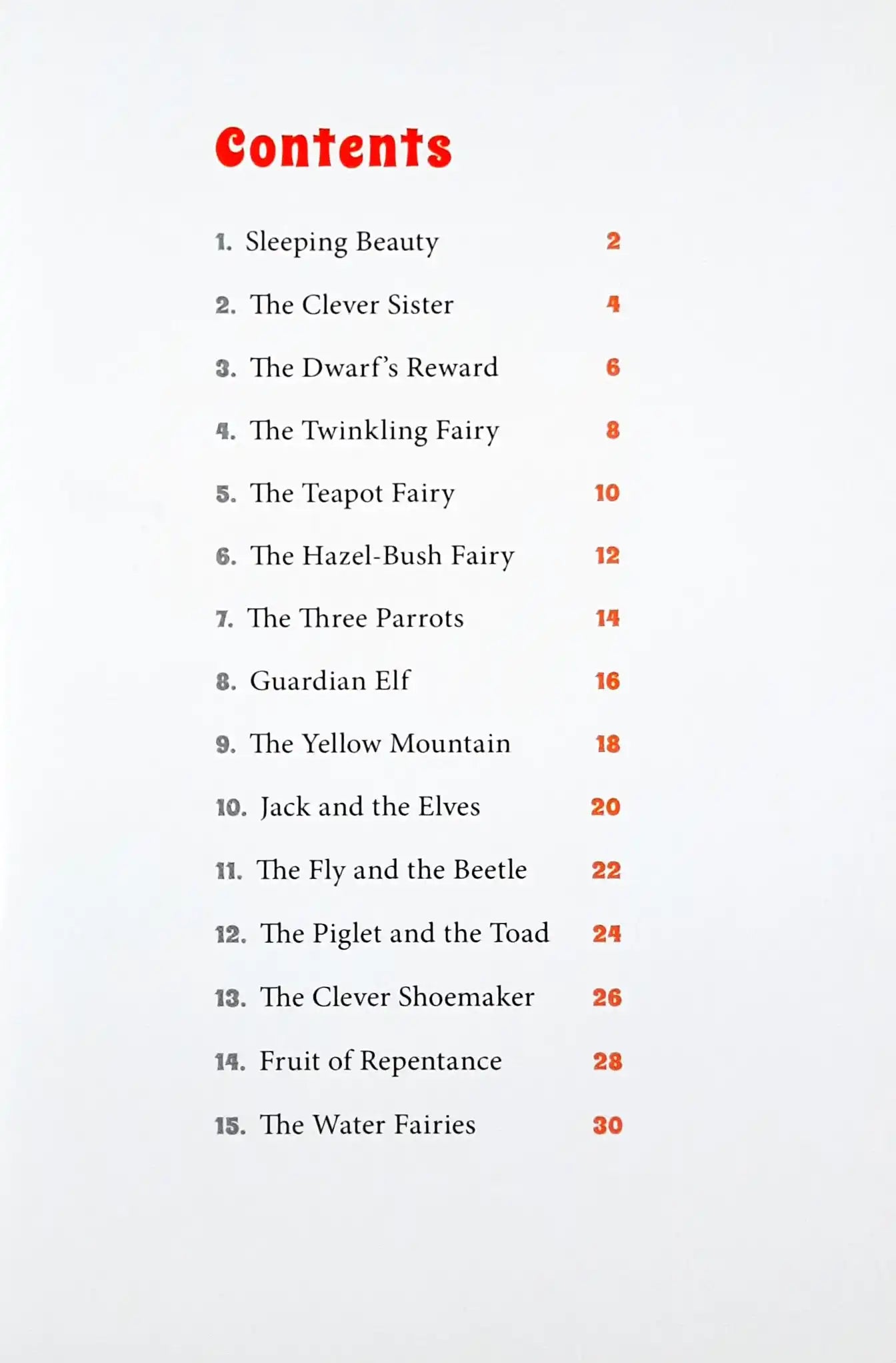 Contents

1. Sleeping Beauty 2

2. The Clever Sister 4

3. The Dwarf's Reward 6

4. The Twinkling Fairy 8

5. The Teapot Fairy 10

6. The Hazel-Bush Fairy 12

7. The Three Parrots 14

8. Guardian Elf 16

9. The Yellow Mountain 18

10. Jack and the Elves 20

11. The Fly and the Beetle 22

12. The Piglet and the Toad 24

13. The Clever Shoemaker 26

14. Fruit of Repentance 28

15. The Water Fairies 30